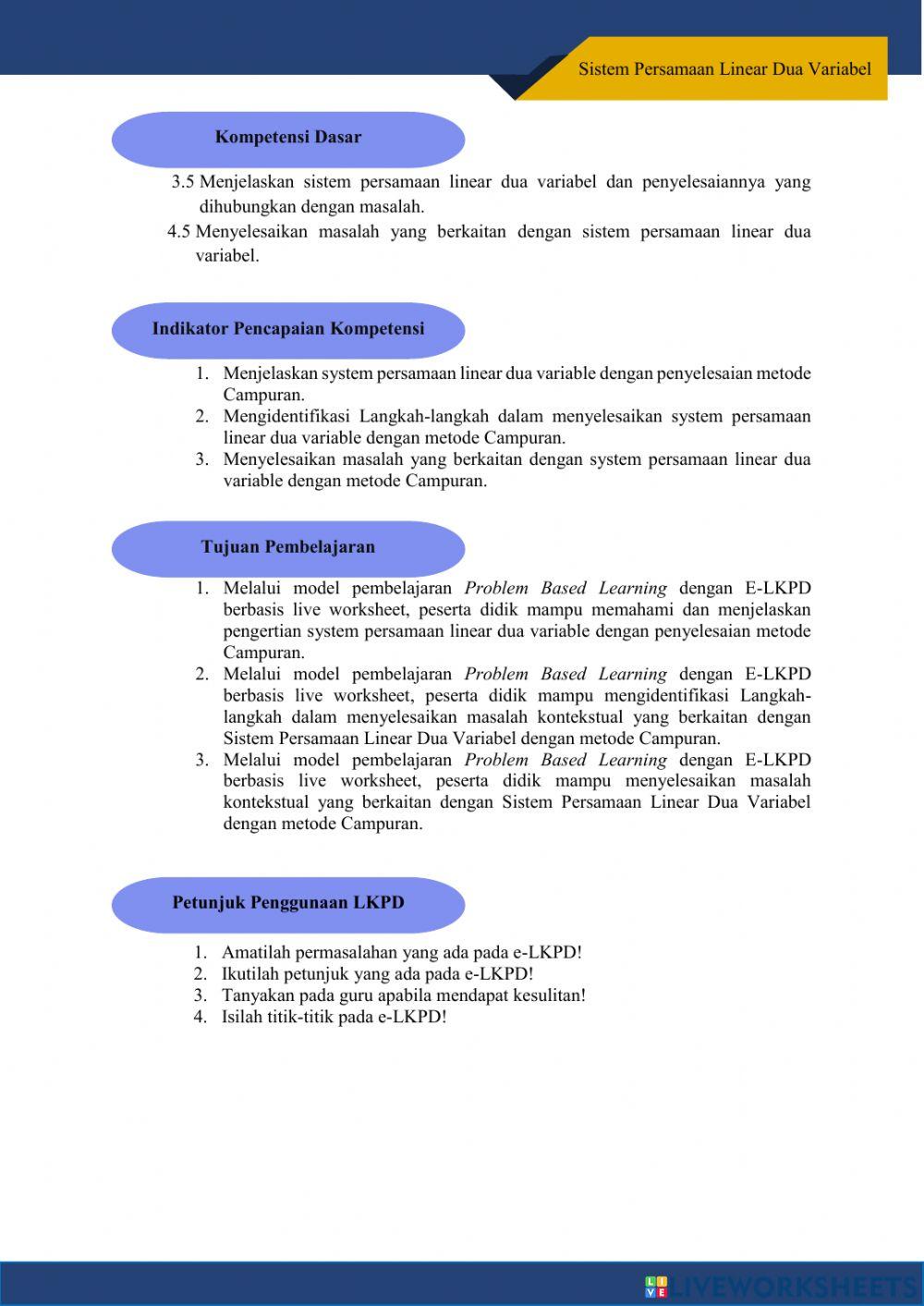 Sistem Persamaan Linear Dua Variabel

Kompetensi Dasar

3.5 Menjelaskan sistem persamaan linear dua variabel dan penyelesaiannya yang dihubungkan dengan masalah.
4.5 Menyelesaikan masalah yang berkaitan dengan sistem persamaan linear dua variabel.

Indikator Pencapaian Kompetensi

1. Menjelaskan system persamaan linear dua variable dengan penyelesaian metode Campuran.
2. Mengidentifikasi Langkah-langkah dalam menyelesaikan system persamaan linear dua variable dengan metode Campuran.
3. Menyelesaikan masalah yang berkaitan dengan system persamaan linear dua variable dengan metode Campuran.

Tujuan Pembelajaran

1. Melalui model pembelajaran Problem Based Learning dengan E-LKPD berbasis live worksheet, peserta didik mampu memahami dan menjelaskan pengertian system persamaan linear dua variable dengan penyelesaian metode Campuran.
2. Melalui model pembelajaran Problem Based Learning dengan E-LKPD berbasis live worksheet, peserta didik mampu mengidentifikasi Langkah-langkah dalam menyelesaikan masalah kontekstual yang berkaitan dengan Sistem Persamaan Linear Dua Variabel dengan metode Campuran.
3. Melalui model pembelajaran Problem Based Learning dengan E-LKPD berbasis live worksheet, peserta didik mampu menyelesaikan masalah kontekstual yang berkaitan dengan Sistem Persamaan Linear Dua Variabel dengan metode Campuran.

Petunjuk Penggunaan LKPD

1. Amatilah permasalahan yang ada pada e-LKPD!
2. Ikutilah petunjuk yang ada pada e-LKPD!
3. Tanyakan pada guru apabila mendapat kesulitan!
4. Isilah titik-titik pada e-LKPD!

LIVEWORKSHEETS